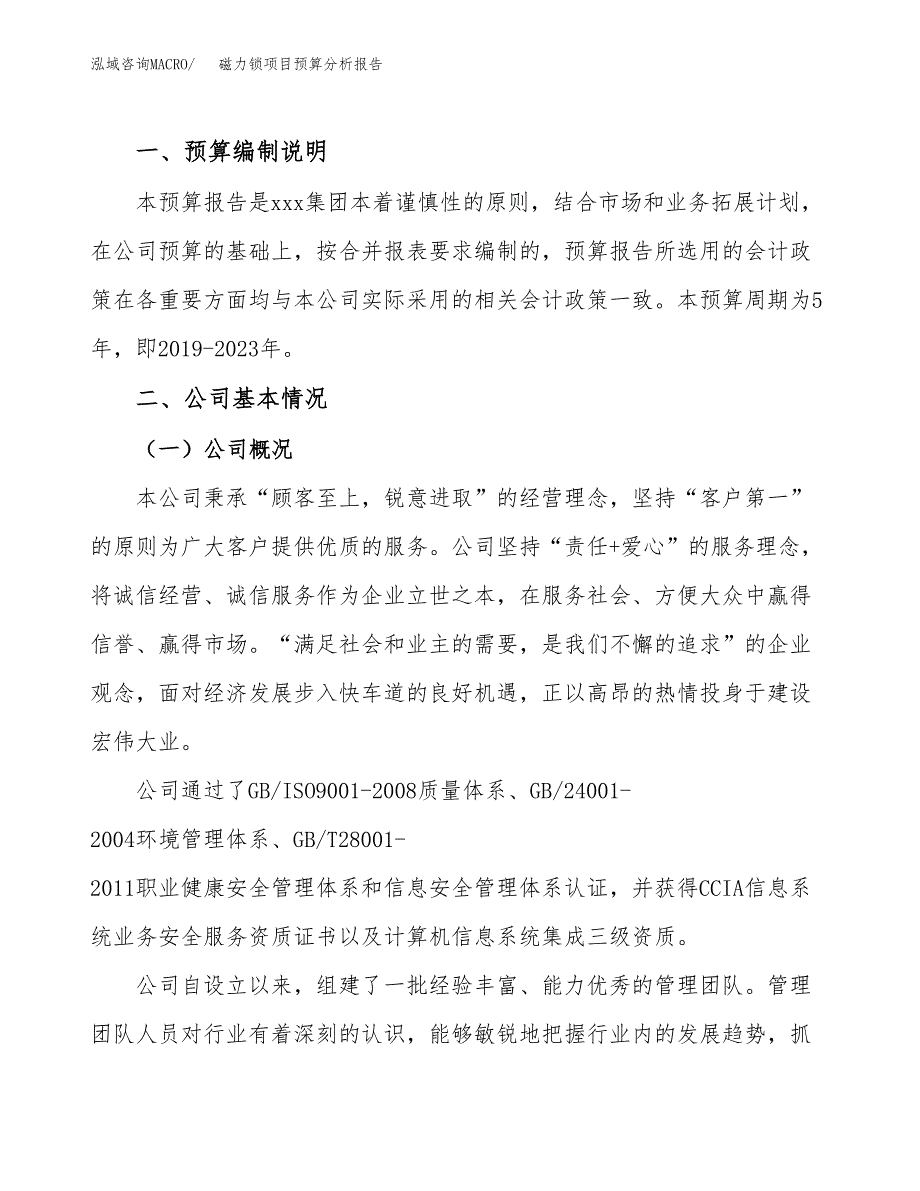 泓域咨询MACRO/　　磁力锁项目预算分析报告

一、预算编制说明

本预算报告是xxx集团本着谨慎性的原则，结合市场和业务拓展计划，在公司预算的基础上，按合并报表要求编制的，预算报告所选用的会计政策在各重要方面均与本公司实际采用的相关会计政策一致。本预算周期为5年，即2019-2023年。

二、公司基本情况

（一）公司概况

本公司秉承“顾客至上，锐意进取”的经营理念，坚持“客户第一”的原则为广大客户提供优质的服务。公司坚持“责任+爱心”的服务理念，将诚信经营、诚信服务作为企业立世之本，在服务社会、方便大众中赢得信誉、赢得市场。“满足社会和业主的需要，是我们不懈的追求”的企业观念，面对经济发展步入快车道的良好机遇，正以高昂的热情投身于建设宏伟大业。

公司通过了GB/ISO9001-2008质量体系、GB/24001-2004环境管理体系、GB/T28001-2011职业健康安全管理体系和信息安全管理体系认证，并获得CCIA信息系统业务安全服务资质证书以及计算机信息系统集成三级资质。

公司自设立以来，组建了一批经验丰富、能力优秀的管理团队。管理团队人员对行业有着深刻的认识，能够敏锐地把握行业内的发展趋势，抓